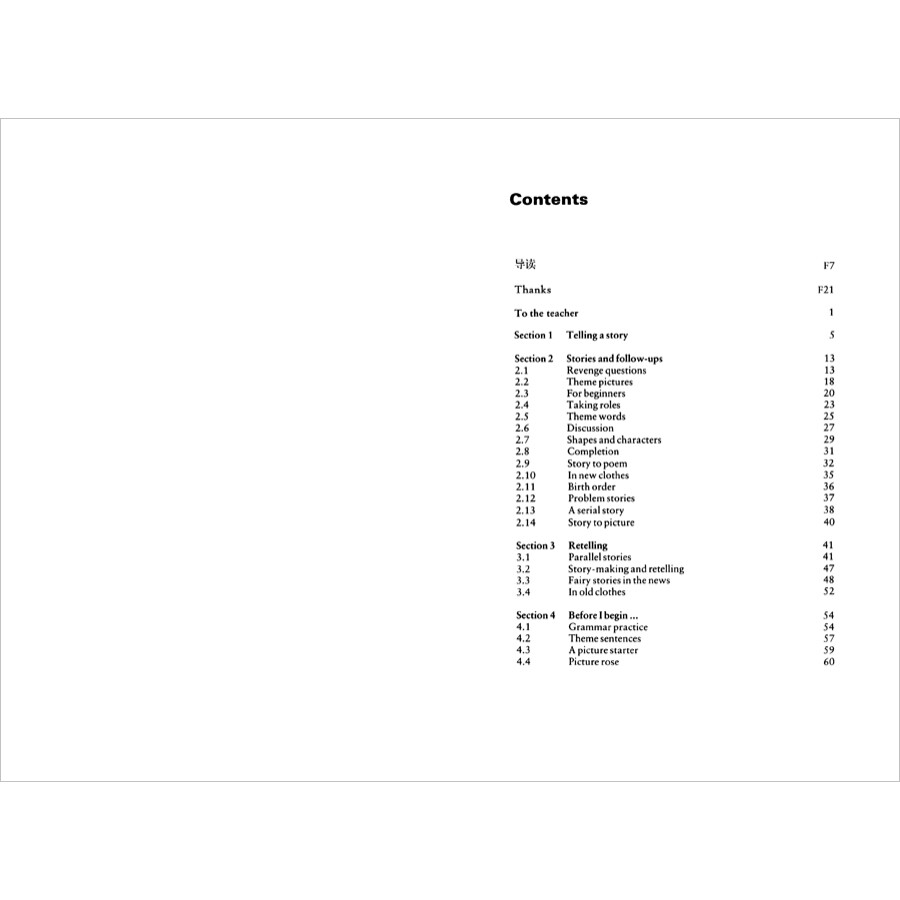 Contents

导读 F7

Thanks F21

To the teacher 1

Section 1 Telling a story 5

Section 2 Stories and follow-ups 13
2.1 Revenge questions 13
2.2 Theme pictures 18
2.3 For beginners 20
2.4 Taking roles 23
2.5 Theme words 25
2.6 Discussion 27
2.7 Shapes and characters 29
2.8 Completion 31
2.9 Story to poem 32
2.10 In new clothes 35
2.11 Birth order 36
2.12 Problem stories 37
2.13 A serial story 38
2.14 Story to picture 40

Section 3 Retelling 41
3.1 Parallel stories 41
3.2 Story-making and retelling 47
3.3 Fairy stories in the news 48
3.4 In old clothes 52

Section 4 Before I begin ... 54
4.1 Grammar practice 54
4.2 Theme sentences 57
4.3 A picture starter 59
4.4 Picture rose 60